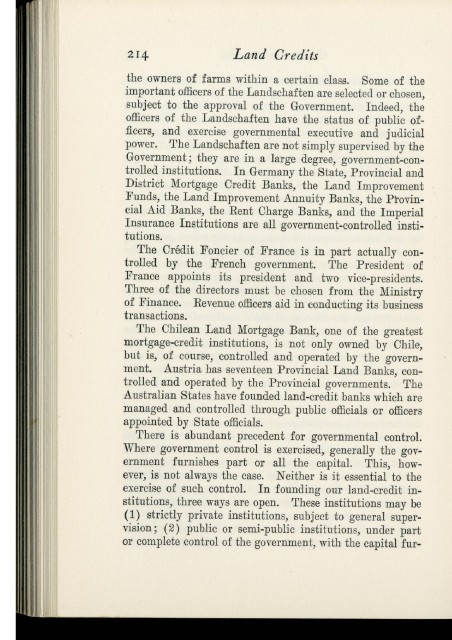 214 Land Credits

the owners of farms within a certain class. Some of the important officers of the Landschaften are selected or chosen, subject to the approval of the Government. Indeed, the officers of the Landschaften have the status of public officers, and exercise governmental executive and judicial power. The Landschaften are not simply supervised by the Government; they are in a large degree, government-controlled institutions. In Germany the State, Provincial and District Mortgage Credit Banks, the Land Improvement Funds, the Land Improvement Annuity Banks, the Provincial Aid Banks, the Rent Charge Banks, and the Imperial Insurance Institutions are all government-controlled institutions.

The Crédit Foncier of France is in part actually controlled by the French government. The President of France appoints its president and two vice-presidents. Three of the directors must be chosen from the Ministry of Finance. Revenue officers aid in conducting its business transactions.

The Chilean Land Mortgage Bank, one of the greatest mortgage-credit institutions, is not only owned by Chile, but is, of course, controlled and operated by the government. Austria has seventeen Provincial Land Banks, controlled and operated by the Provincial governments. The Australian States have founded land-credit banks which are managed and controlled through public officials or officers appointed by State officials.

There is abundant precedent for governmental control. Where government control is exercised, generally the government furnishes part or all the capital. This, however, is not always the case. Neither is it essential to the exercise of such control. In founding our land-credit institutions, three ways are open. These institutions may be (1) strictly private institutions, subject to general supervision; (2) public or semi-public institutions, under part or complete control of the government, with the capital fur-